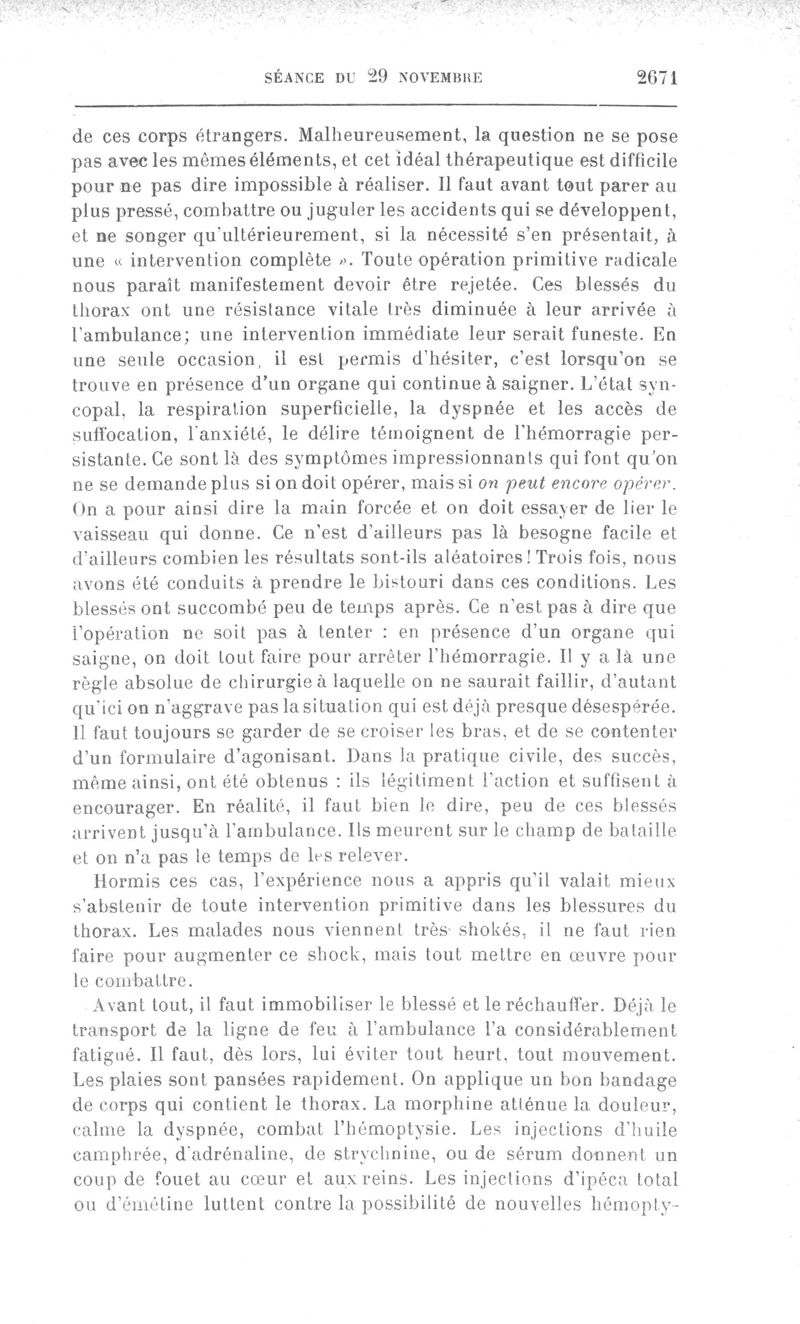 SÉANCE DU 29 NOVEMBRE 2671

de ces corps étrangers. Malheureusement, la question ne se pose pas avec les mêmes éléments, et cet idéal thérapeutique est difficile pour ne pas dire impossible à réaliser. Il faut avant tout parer au plus pressé, combattre ou juguler les accidents qui se développent, et ne songer qu'ultérieurement, si la nécessité s'en présentait, à une « intervention complète ». Toute opération primitive radicale nous paraît manifestement devoir être rejetée. Ces blessés du thorax ont une résistance vitale très diminuée à leur arrivée à l'ambulance; une intervention immédiate leur serait funeste. En une seule occasion, il est permis d'hésiter, c'est lorsqu'on se trouve en présence d'un organe qui continue à saigner. L'état syncopal, la respiration superficielle, la dyspnée et les accès de suffocation, l'anxiété, le délire témoignent de l'hémorragie persistante. Ce sont là des symptômes impressionnants qui font qu'on ne se demande plus si on doit opérer, mais si on peut encore opérer. On a pour ainsi dire la main forcée et on doit essayer de lier le vaisseau qui donne. Ce n'est d'ailleurs pas là besogne facile et d'ailleurs combien les résultats sont-ils aléatoires! Trois fois, nous avons été conduits à prendre le bistouri dans ces conditions. Les blessés ont succombé peu de temps après. Ce n'est pas à dire que l'opération ne soit pas à tenter : en présence d'un organe qui saigne, on doit tout faire pour arrêter l'hémorragie. Il y a là une règle absolue de chirurgie à laquelle on ne saurait faillir, d'autant qu'ici on n'aggrave pas la situation qui est déjà presque désespérée. Il faut toujours se garder de se croiser les bras, et de se contenter d'un formulaire d'agonisant. Dans la pratique civile, des succès, même ainsi, ont été obtenus : ils légitiment l'action et suffisent à encourager. En réalité, il faut bien le dire, peu de ces blessés arrivent jusqu'à l'ambulance. Ils meurent sur le champ de bataille et on n'a pas le temps de les relever.

Hormis ces cas, l'expérience nous a appris qu'il valait mieux s'abstenir de toute intervention primitive dans les blessures du thorax. Les malades nous viennent très shokés, il ne faut rien faire pour augmenter ce shock, mais tout mettre en œuvre pour le combattre.

Avant tout, il faut immobiliser le blessé et le réchauffer. Déjà le transport de la ligne de feu à l'ambulance l'a considérablement fatigué. Il faut, dès lors, lui éviter tout heurt, tout mouvement. Les plaies sont pansées rapidement. On applique un bon bandage de corps qui contient le thorax. La morphine atténue la douleur, calme la dyspnée, combat l'hémoptysie. Les injections d'huile camphrée, d'adrénaline, de strychnine, ou de sérum donnent un coup de fouet au cœur et aux reins. Les injections d'ipéca total ou d'émétine luttent contre la possibilité de nouvelles hémopty-